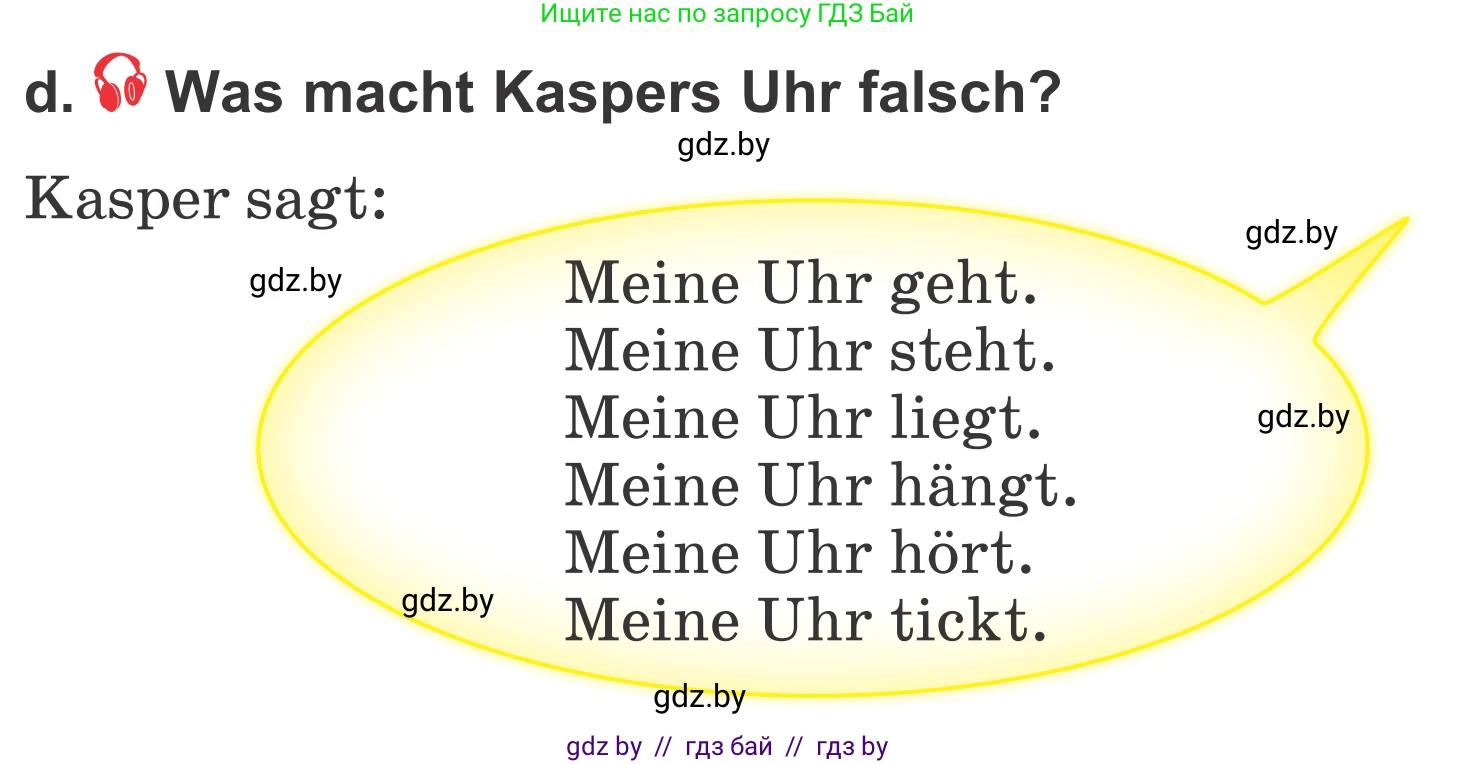 Ищите нас по запросу ГДЗ Бай

d. Was macht Kaspers Uhr falsch?

gdz.by

Kasper sagt:

gdz.by

gdz.by

Meine Uhr geht.
Meine Uhr steht.
Meine Uhr liegt.
Meine Uhr hängt.
Meine Uhr hört.
Meine Uhr tickt.

gdz.by

gdz.by

gdz.by

gdz by // гдз бай // гдз by